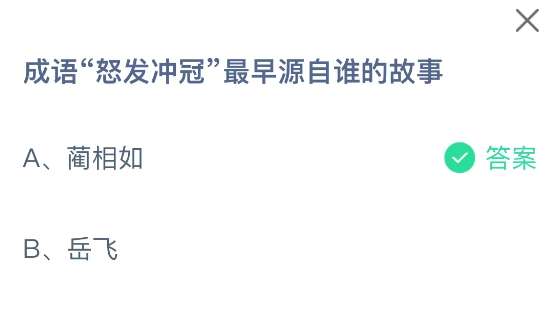 成语“怒发冲冠”最早源自谁的故事

A、蔺相如

答案

B、岳飞